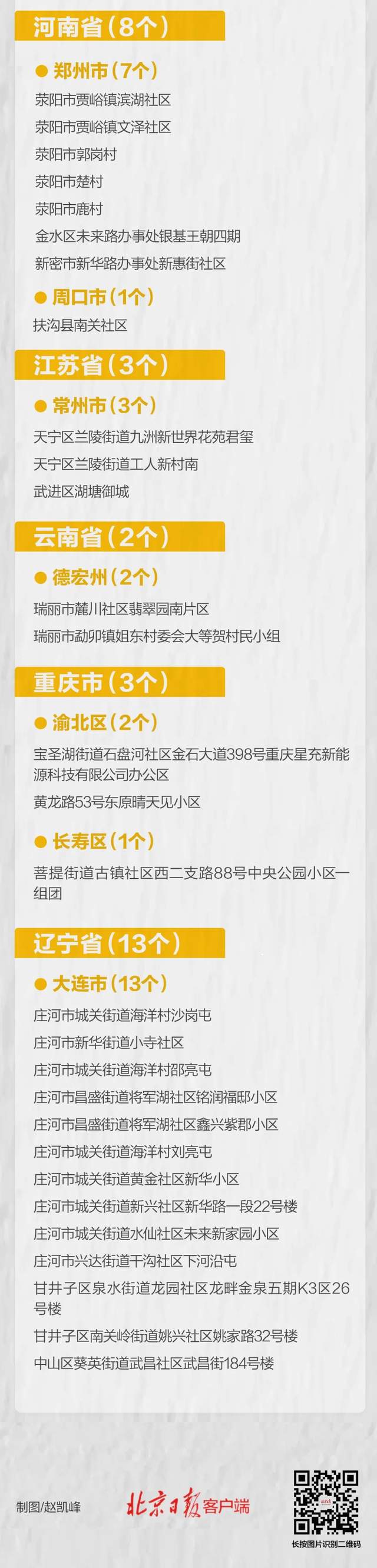 河南省（8个）

● 郑州市（7个）

荥阳市贾峪镇滨湖社区

荥阳市贾峪镇文泽社区

荥阳市郭岗村

荥阳市楚村

荥阳市鹿村

金水区未来路办事处银基王朝四期

新密市新华路办事处新惠街社区

● 周口市（1个）

扶沟县南关社区

江苏省（3个）

● 常州市（3个）

天宁区兰陵街道九洲新世界花苑君玺

天宁区兰陵街道工人新村南

武进区湖塘御城

云南省（2个）

● 德宏州（2个）

瑞丽市麓川社区翡翠园南片区

瑞丽市勐卯镇姐东村委会大等贺村民小组

重庆市（3个）

● 渝北区（2个）

宝圣湖街道石盘河社区金石大道398号重庆星充新能源科技有限公司办公区

黄龙路53号东原晴天见小区

● 长寿区（1个）

菩提街道古镇社区西二支路88号中央公园小区一组团

辽宁省（13个）

● 大连市（13个）

庄河市城关街道海洋村沙岗屯

庄河市新华街道小寺社区

庄河市城关街道海洋村邵亮屯

庄河市昌盛街道将军湖社区铭润福邸小区

庄河市昌盛街道将军湖社区鑫兴紫郡小区

庄河市城关街道海洋村刘亮屯

庄河市城关街道黄金社区新华小区

庄河市城关街道新兴社区新华路一段22号楼

庄河市城关街道水仙社区未来新家园小区

庄河市兴达街道干沟社区下河沿屯

甘井子区泉水街道龙园社区龙畔金泉五期K3区26号楼

甘井子区南关岭街道姚兴社区姚家路32号楼

中山区葵英街道武昌社区武昌街184号楼

制图/赵凯峰

北京日报客户端

长按图片识别二维码